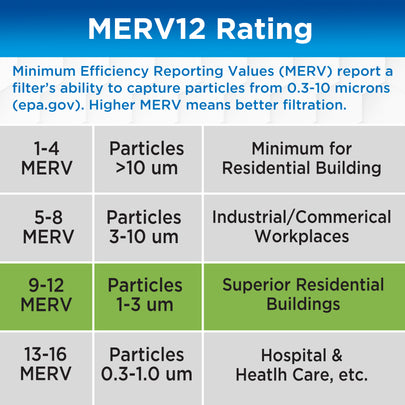 MERV12 Rating

Minimum Efficiency Reporting Values (MERV) report a filter's ability to capture particles from 0.3-10 microns (epa.gov). Higher MERV means better filtration.

| | | |
|---|---|---|
| 1-4 MERV | Particles >10 um | Minimum for Residential Building |
| 5-8 MERV | Particles 3-10 um | Industrial/Commerical Workplaces |
| 9-12 MERV | Particles 1-3 um | Superior Residential Buildings |
| 13-16 MERV | Particles 0.3-1.0 um | Hospital & Heatlh Care, etc. |